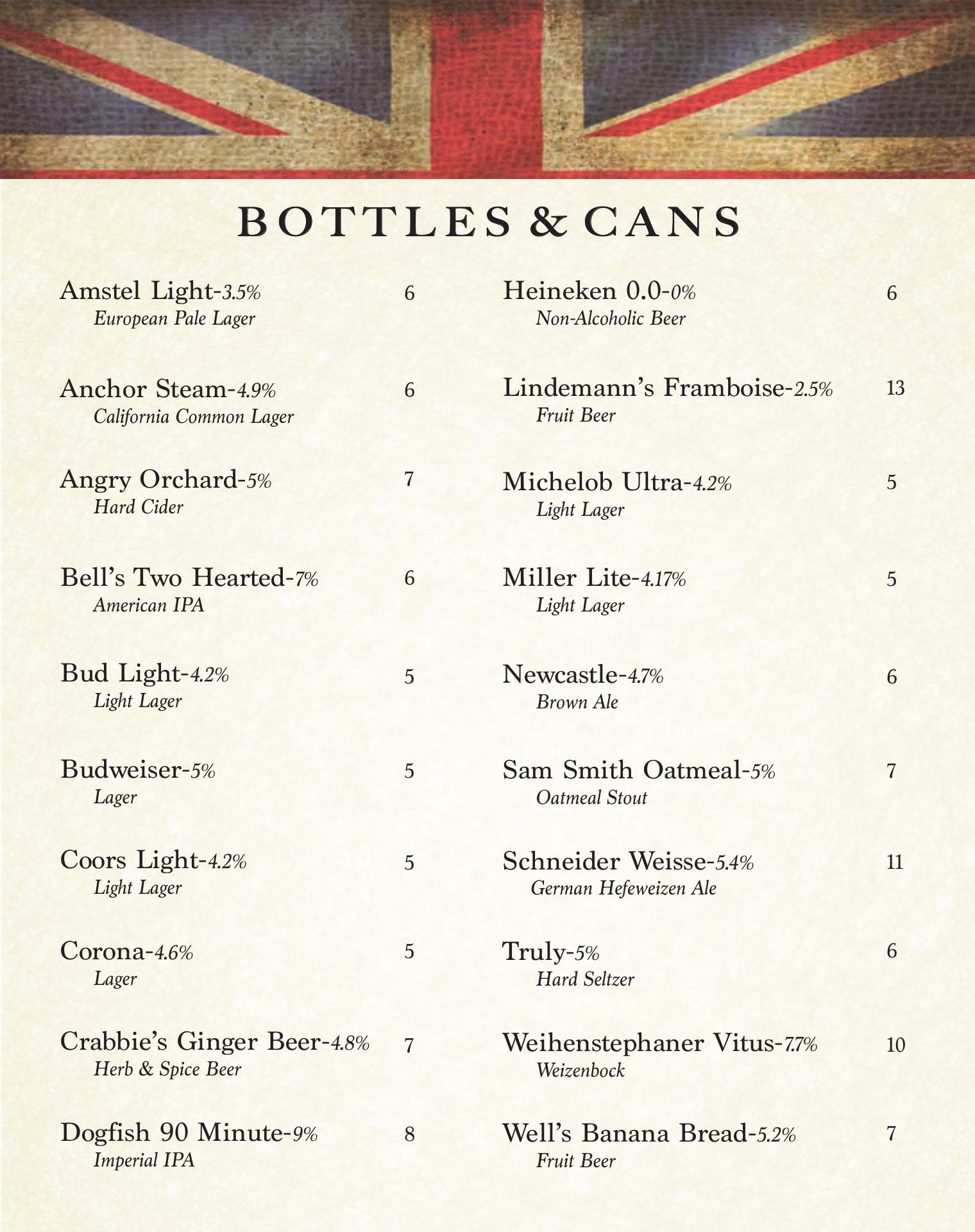 BOTTLES & CANS

Amstel Light-3.5% 6
European Pale Lager

Anchor Steam-4.9% 6
California Common Lager

Angry Orchard-5% 7
Hard Cider

Bell's Two Hearted-7% 6
American IPA

Bud Light-4.2% 5
Light Lager

Budweiser-5% 5
Lager

Coors Light-4.2% 5
Light Lager

Corona-4.6% 5
Lager

Crabbie's Ginger Beer-4.8% 7
Herb & Spice Beer

Dogfish 90 Minute-9% 8
Imperial IPA

Heineken 0.0-0% 6
Non-Alcoholic Beer

Lindemann's Framboise-2.5% 13
Fruit Beer

Michelob Ultra-4.2% 5
Light Lager

Miller Lite-4.17% 5
Light Lager

Newcastle-4.7% 6
Brown Ale

Sam Smith Oatmeal-5% 7
Oatmeal Stout

Schneider Weisse-5.4% 11
German Hefeweizen Ale

Truly-5% 6
Hard Seltzer

Weihenstephaner Vitus-7.7% 10
Weizenbock

Well's Banana Bread-5.2% 7
Fruit Beer